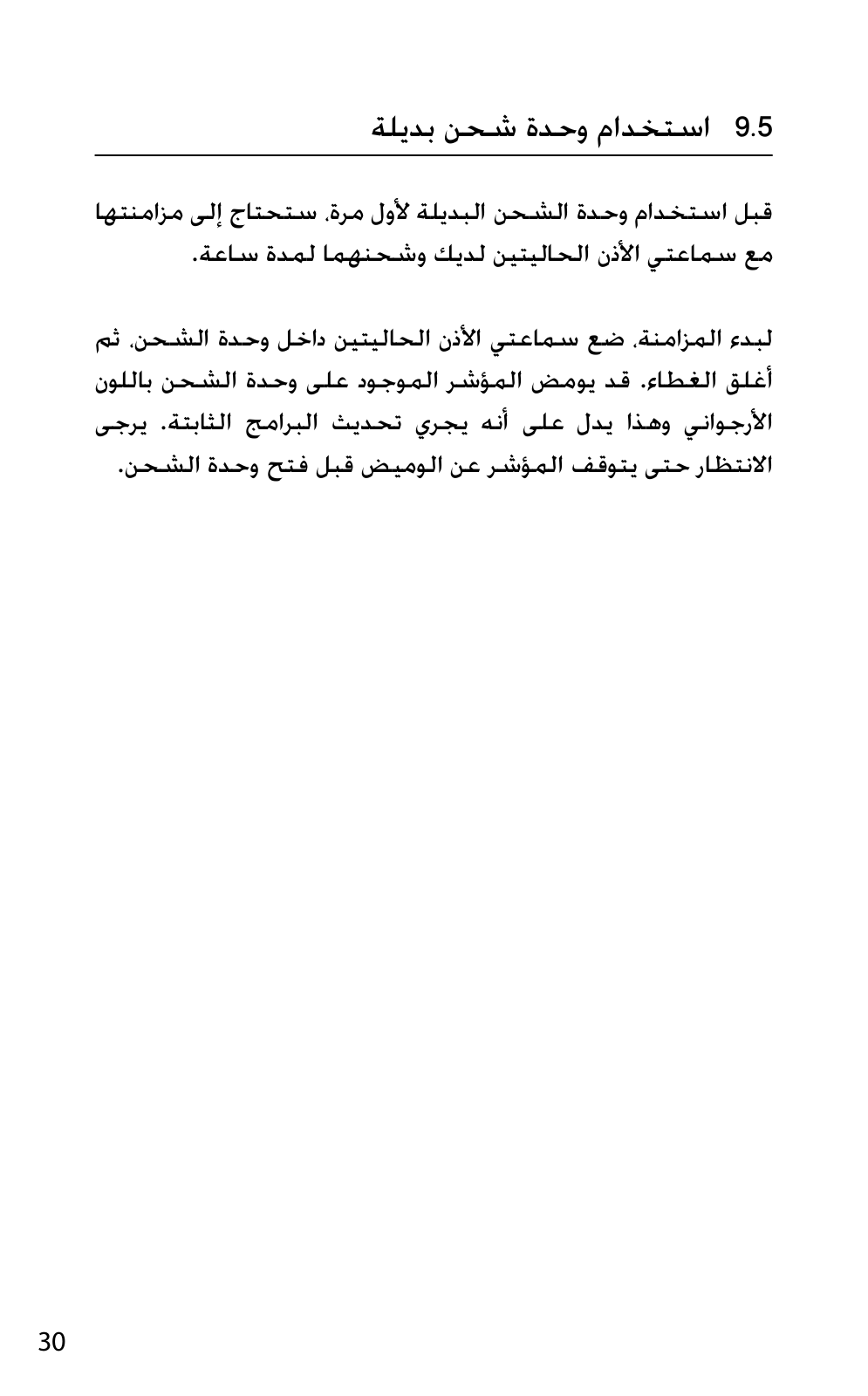 9.5 استخدام وحدة شحن بديلة

قبل استخدام وحدة الشحن البديلة لأول مرة، ستحتاج إلى مزامنتها مع سماعتي الأذن الحاليتين لديك وشحنهما لمدة ساعة.

لبدء المزامنة، ضع سماعتي الأذن الحاليتين داخل وحدة الشحن، ثم أغلق الغطاء. قد يومض المؤشر الموجود على وحدة الشحن باللون الأرجواني وهذا يدل على أنه يجري تحديث البرامج الثابتة. يرجى الانتظار حتى يتوقف المؤشر عن الوميض قبل فتح وحدة الشحن.

30